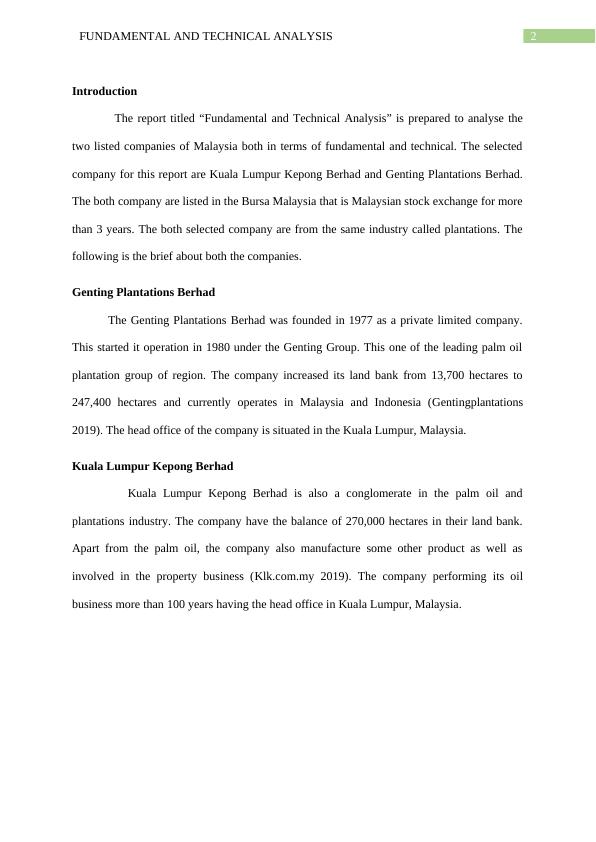 FUNDAMENTAL AND TECHNICAL ANALYSIS 2

Introduction

The report titled “Fundamental and Technical Analysis” is prepared to analyse the two listed companies of Malaysia both in terms of fundamental and technical. The selected company for this report are Kuala Lumpur Kepong Berhad and Genting Plantations Berhad. The both company are listed in the Bursa Malaysia that is Malaysian stock exchange for more than 3 years. The both selected company are from the same industry called plantations. The following is the brief about both the companies.

Genting Plantations Berhad

The Genting Plantations Berhad was founded in 1977 as a private limited company. This started it operation in 1980 under the Genting Group. This one of the leading palm oil plantation group of region. The company increased its land bank from 13,700 hectares to 247,400 hectares and currently operates in Malaysia and Indonesia (Gentingplantations 2019). The head office of the company is situated in the Kuala Lumpur, Malaysia.

Kuala Lumpur Kepong Berhad

Kuala Lumpur Kepong Berhad is also a conglomerate in the palm oil and plantations industry. The company have the balance of 270,000 hectares in their land bank. Apart from the palm oil, the company also manufacture some other product as well as involved in the property business (Klk.com.my 2019). The company performing its oil business more than 100 years having the head office in Kuala Lumpur, Malaysia.